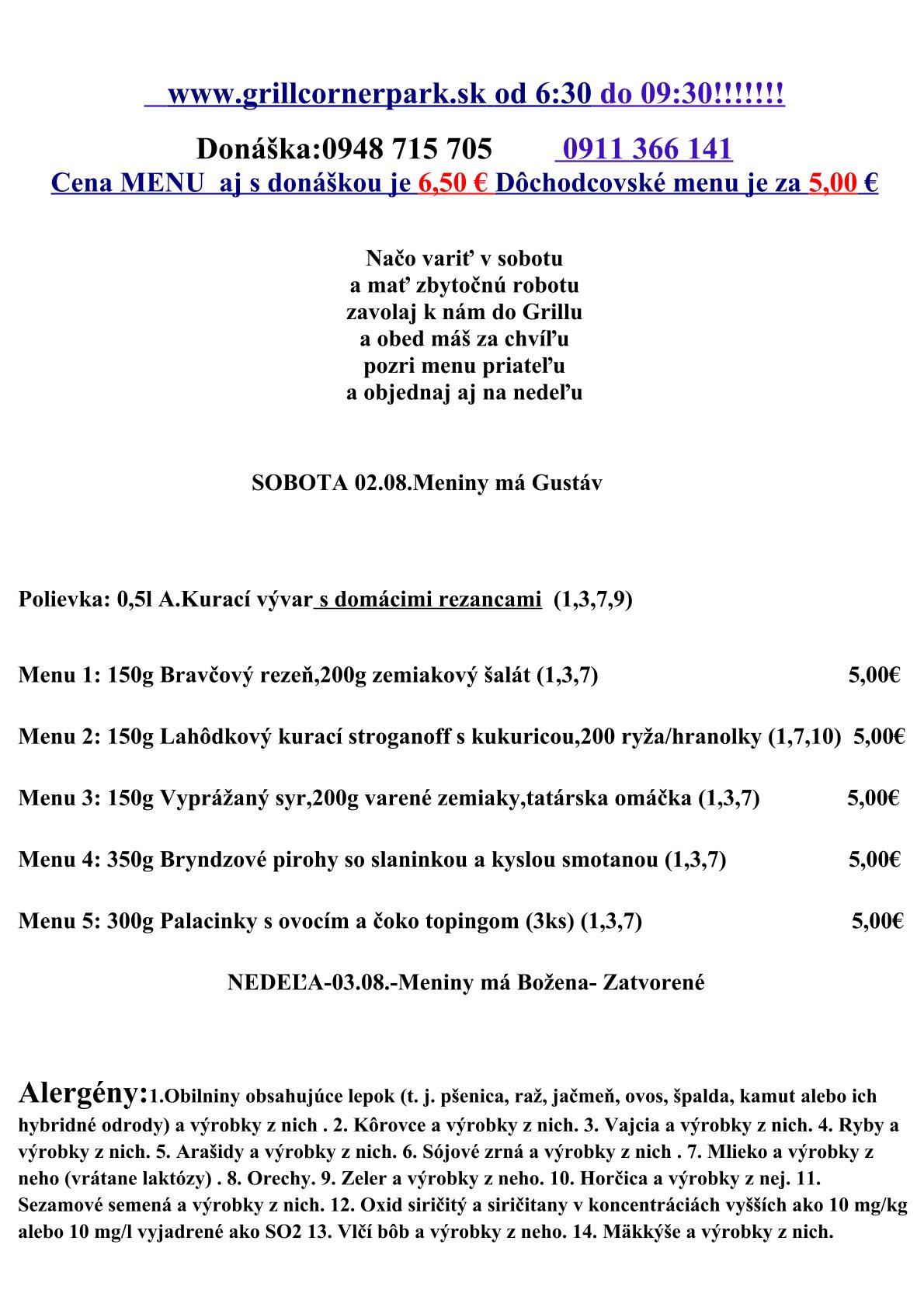 www.grillcornerpark.sk od 6:30 do 09:30!!!!!!!

Donáška:0948 715 705 0911 366 141
Cena MENU aj s donáškou je 6,50 € Dôchodcovské menu je za 5,00 €

Načo variť v sobotu
a mať zbytočnú robotu
zavolaj k nám do Grillu
a obed máš za chvíľu
pozri menu priateľu
a objednaj aj na nedeľu

SOBOTA 02.08.Meniny má Gustáv

Polievka: 0,5l A.Kurací vývar s domácimi rezancami (1,3,7,9)

Menu 1: 150g Bravčový rezeň,200g zemiakový šalát (1,3,7) 5,00€

Menu 2: 150g Lahôdkový kurací stroganoff s kukuricou,200 ryža/hranolky (1,7,10) 5,00€

Menu 3: 150g Vyprážaný syr,200g varené zemiaky,tatárska omáčka (1,3,7) 5,00€

Menu 4: 350g Bryndzové pirohy so slaninkou a kyslou smotanou (1,3,7) 5,00€

Menu 5: 300g Palacinky s ovocím a čoko topingom (3ks) (1,3,7) 5,00€

NEDEĽA-03.08.-Meniny má Božena- Zatvorené

Alergény:1.Obilniny obsahujúce lepok (t. j. pšenica, raž, jačmeň, ovos, špalda, kamut alebo ich hybridné odrody) a výrobky z nich . 2. Kôrovce a výrobky z nich. 3. Vajcia a výrobky z nich. 4. Ryby a výrobky z nich. 5. Arašidy a výrobky z nich. 6. Sójové zrná a výrobky z nich . 7. Mlieko a výrobky z neho (vrátane laktózy) . 8. Orechy. 9. Zeler a výrobky z neho. 10. Horčica a výrobky z nej. 11. Sezamové semená a výrobky z nich. 12. Oxid siričitý a siričitany v koncentráciách vyšších ako 10 mg/kg alebo 10 mg/l vyjadrené ako SO2 13. Vlčí bôb a výrobky z neho. 14. Mäkkýše a výrobky z nich.